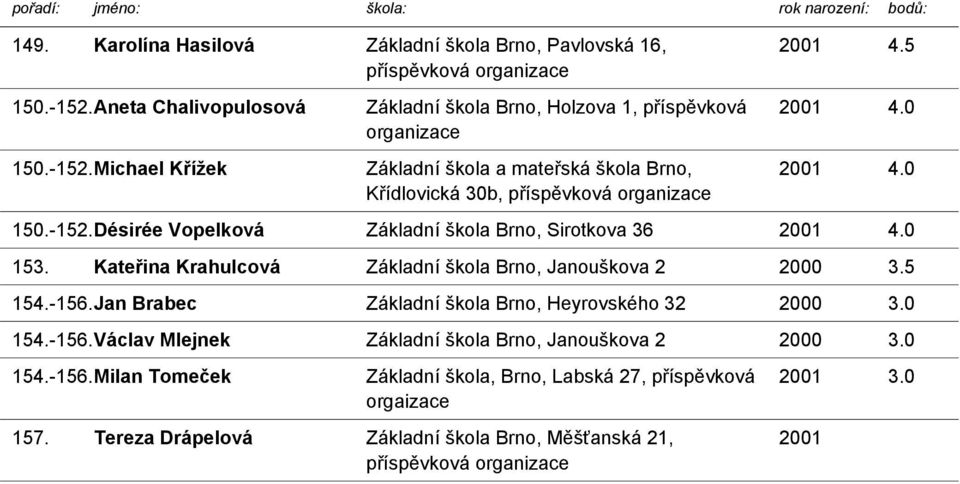 | pořadí: | jméno: | škola: | rok narození: | bodů: |
|---|---|---|---|---|
| 149. | Karolína Hasilová | Základní škola Brno, Pavlovská 16, příspěvková organizace | 2001 | 4.5 |
| 150.-152. | Aneta Chalivopulosová | Základní škola Brno, Holzova 1, příspěvková organizace | 2001 | 4.0 |
| 150.-152. | Michael Křížek | Základní škola a mateřská škola Brno, Křídlovická 30b, příspěvková organizace | 2001 | 4.0 |
| 150.-152. | Désirée Vopelková | Základní škola Brno, Sirotkova 36 | 2001 | 4.0 |
| 153. | Kateřina Krahulcová | Základní škola Brno, Janouškova 2 | 2000 | 3.5 |
| 154.-156. | Jan Brabec | Základní škola Brno, Heyrovského 32 | 2000 | 3.0 |
| 154.-156. | Václav Mlejnek | Základní škola Brno, Janouškova 2 | 2000 | 3.0 |
| 154.-156. | Milan Tomeček | Základní škola, Brno, Labská 27, příspěvková orgaizace | 2001 | 3.0 |
| 157. | Tereza Drápelová | Základní škola Brno, Měšťanská 21, příspěvková organizace | 2001 | |